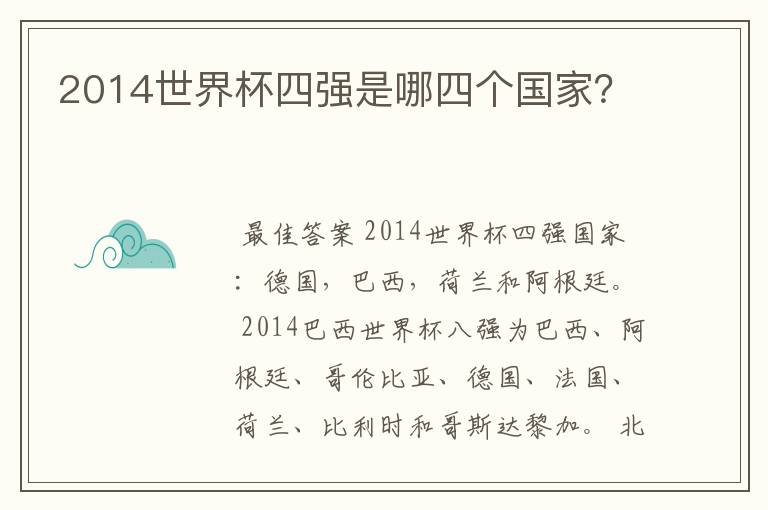 2014世界杯四强是哪四个国家?

最佳答案 2014世界杯四强国家：德国，巴西，荷兰和阿根廷。 2014巴西世界杯八强为巴西、阿根廷、哥伦比亚、德国、法国、荷兰、比利时和哥斯达黎加。 北